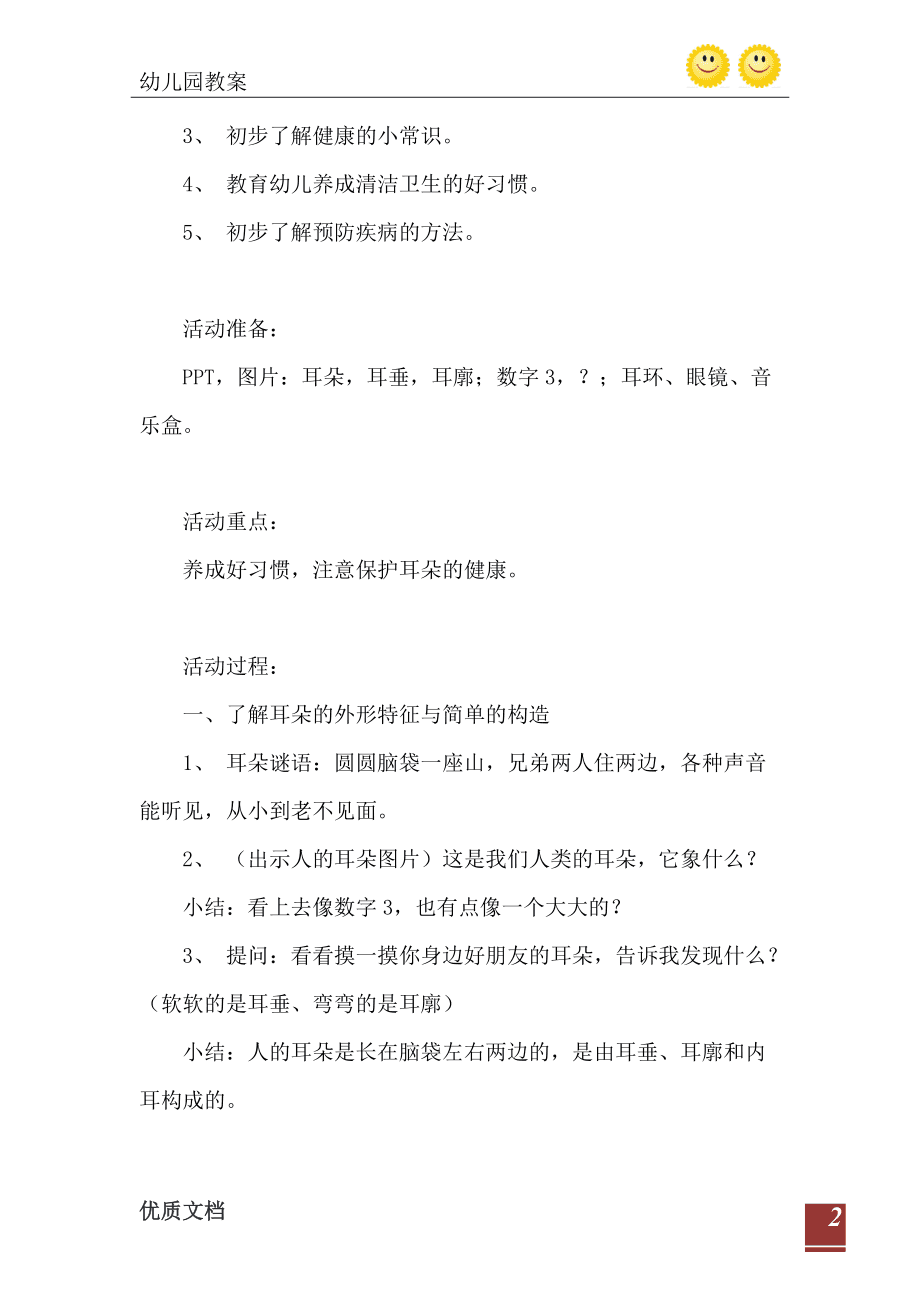 幼儿园教案

3、 初步了解健康的小常识。

4、 教育幼儿养成清洁卫生的好习惯。

5、 初步了解预防疾病的方法。

活动准备：

PPT，图片：耳朵，耳垂，耳廓；数字 3，？；耳环、眼镜、音乐盒。

活动重点：

养成好习惯，注意保护耳朵的健康。

活动过程：

一、了解耳朵的外形特征与简单的构造

1、 耳朵谜语：圆圆脑袋一座山，兄弟两人住两边，各种声音能听见，从小到老不见面。

2、 （出示人的耳朵图片）这是我们人类的耳朵，它象什么？

小结：看上去像数字 3，也有点像一个大大的？

3、 提问：看看摸一摸你身边好朋友的耳朵，告诉我发现什么？（软软的是耳垂、弯弯的是耳廓）

小结：人的耳朵是长在脑袋左右两边的，是由耳垂、耳廓和内耳构成的。

优质文档

2